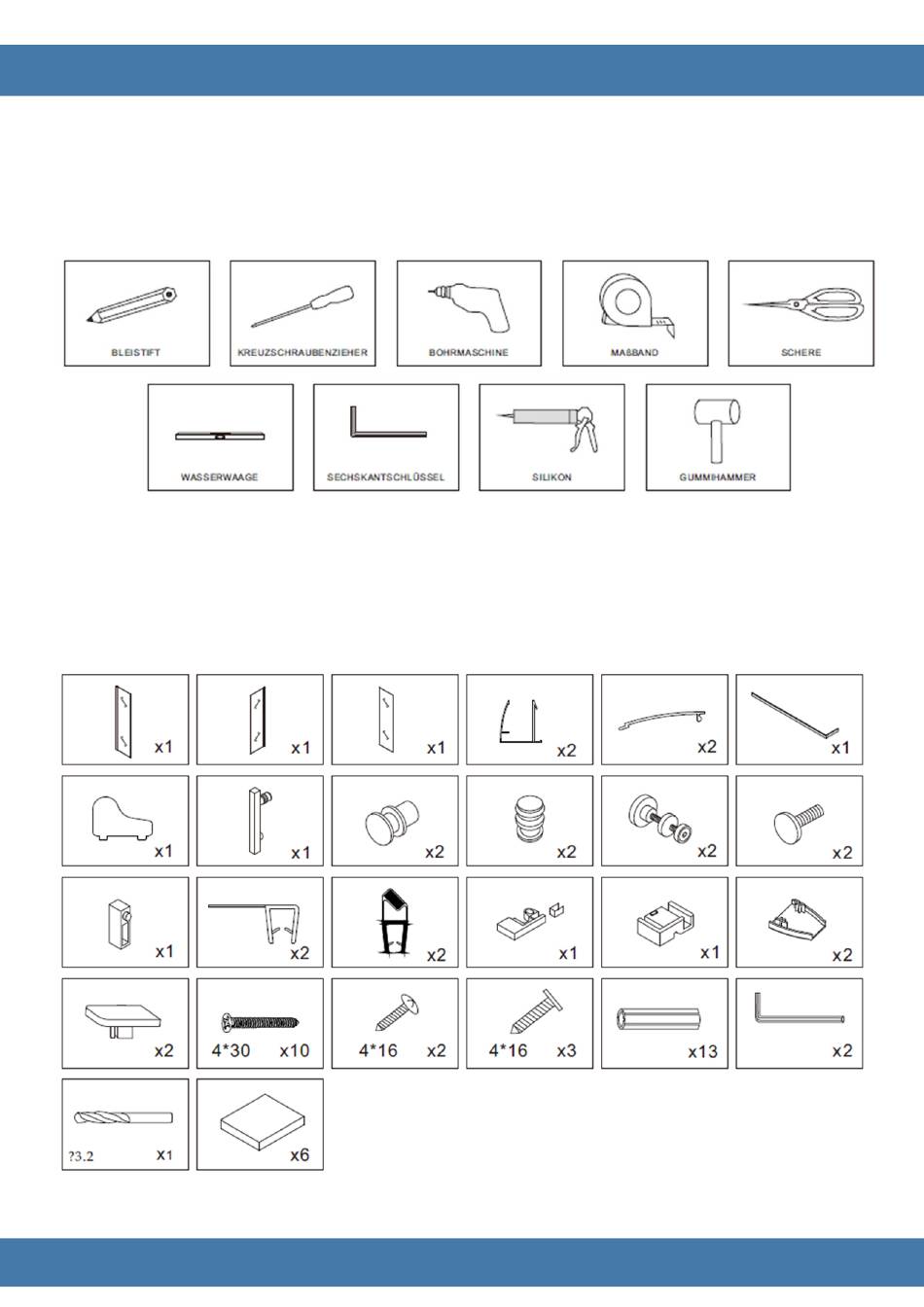 BLEISTIFT

KREUZSCHRAUBENZIEHER

BOHRMASCHINE

MAßBAND

SCHERE

WASSERWAAGE

SECHSKANTSCHLÜSSEL

SILIKON

GUMMIHAMMER

x1

x1

x1

x2

x2

x1

x1

x1

x2

x2

x2

x2

x1

x2

x2

x1

x1

x2

x2

4*30 x10

4*16 x2

4*16 x3

x13

x2

?3.2 x1

x6